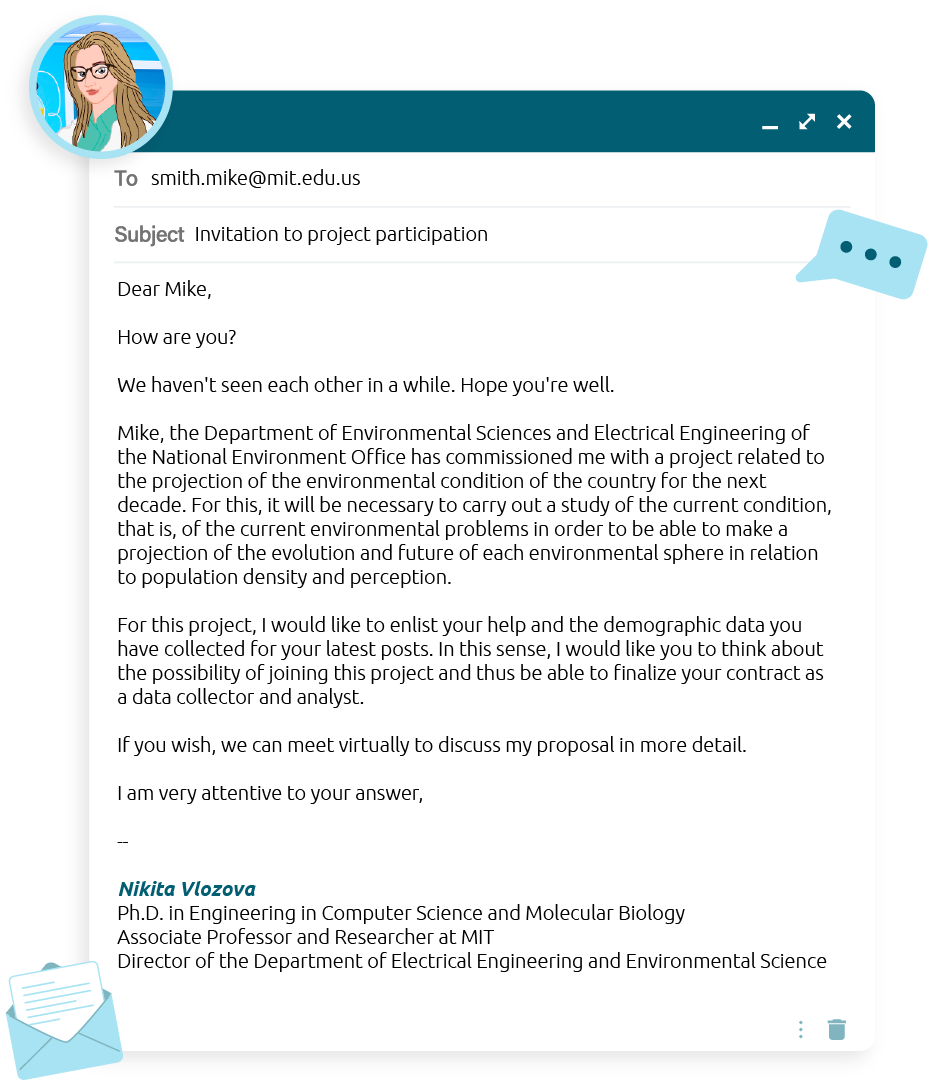 To smith.mike@mit.edu.us

Subject Invitation to project participation

Dear Mike,

How are you?

We haven't seen each other in a while. Hope you're well.

Mike, the Department of Environmental Sciences and Electrical Engineering of the National Environment Office has commissioned me with a project related to the projection of the environmental condition of the country for the next decade. For this, it will be necessary to carry out a study of the current condition, that is, of the current environmental problems in order to be able to make a projection of the evolution and future of each environmental sphere in relation to population density and perception.

For this project, I would like to enlist your help and the demographic data you have collected for your latest posts. In this sense, I would like you to think about the possibility of joining this project and thus be able to finalize your contract as a data collector and analyst.

If you wish, we can meet virtually to discuss my proposal in more detail.

I am very attentive to your answer,

--

Nikita Vlozova
Ph.D. in Engineering in Computer Science and Molecular Biology
Associate Professor and Researcher at MIT
Director of the Department of Electrical Engineering and Environmental Science